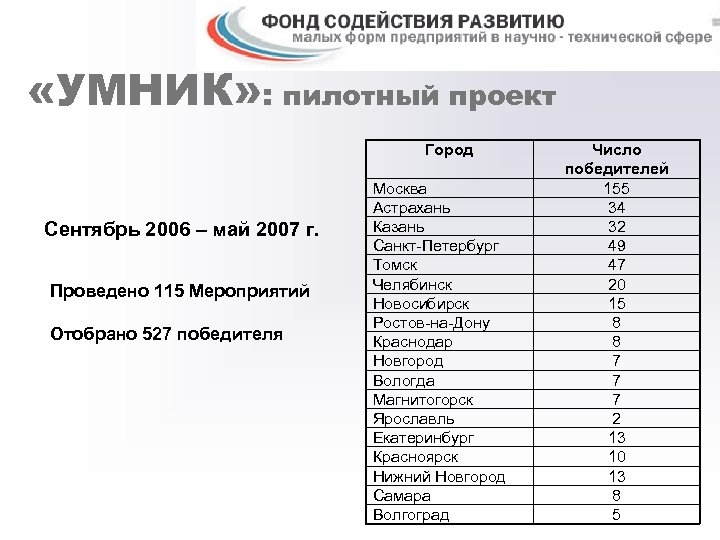 ФОНД СОДЕЙСТВИЯ РАЗВИТИЮ
малых форм предприятий в научно - технической сфере

«УМНИК»: пилотный проект

Сентябрь 2006 – май 2007 г.

Проведено 115 Мероприятий

Отобрано 527 победителя

| Город | Число победителей |
|---|---|
| Москва | 155 |
| Астрахань | 34 |
| Казань | 32 |
| Санкт-Петербург | 49 |
| Томск | 47 |
| Челябинск | 20 |
| Новосибирск | 15 |
| Ростов-на-Дону | 8 |
| Краснодар | 8 |
| Новгород | 7 |
| Вологда | 7 |
| Магнитогорск | 7 |
| Ярославль | 2 |
| Екатеринбург | 13 |
| Красноярск | 10 |
| Нижний Новгород | 13 |
| Самара | 8 |
| Волгоград | 5 |